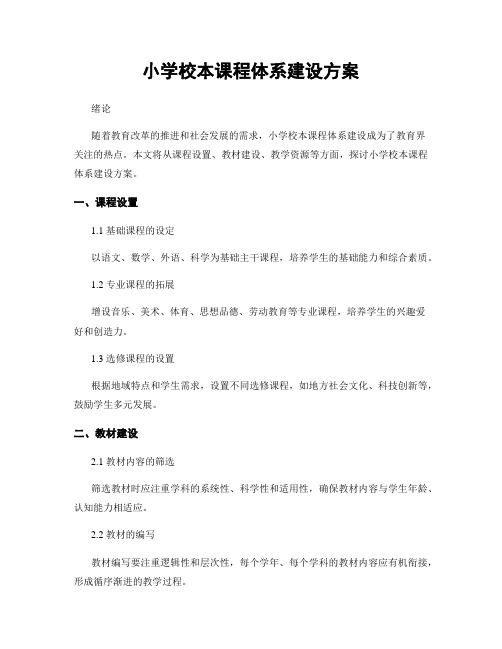 小学校本课程体系建设方案

绪论

随着教育改革的推进和社会发展的需求，小学校本课程体系建设成为了教育界关注的热点。本文将从课程设置、教材建设、教学资源等方面，探讨小学校本课程体系建设方案。

一、课程设置

1.1 基础课程的设定

以语文、数学、外语、科学为基础主干课程，培养学生的基础能力和综合素质。

1.2 专业课程的拓展

增设音乐、美术、体育、思想品德、劳动教育等专业课程，培养学生的兴趣爱好和创造力。

1.3 选修课程的设置

根据地域特点和学生需求，设置不同选修课程，如地方社会文化、科技创新等，鼓励学生多元发展。

二、教材建设

2.1 教材内容的筛选

筛选教材时应注重学科的系统性、科学性和适用性，确保教材内容与学生年龄、认知能力相适应。

2.2 教材的编写

教材编写要注重逻辑性和层次性，每个学年、每个学科的教材内容应有机衔接，形成循序渐进的教学过程。